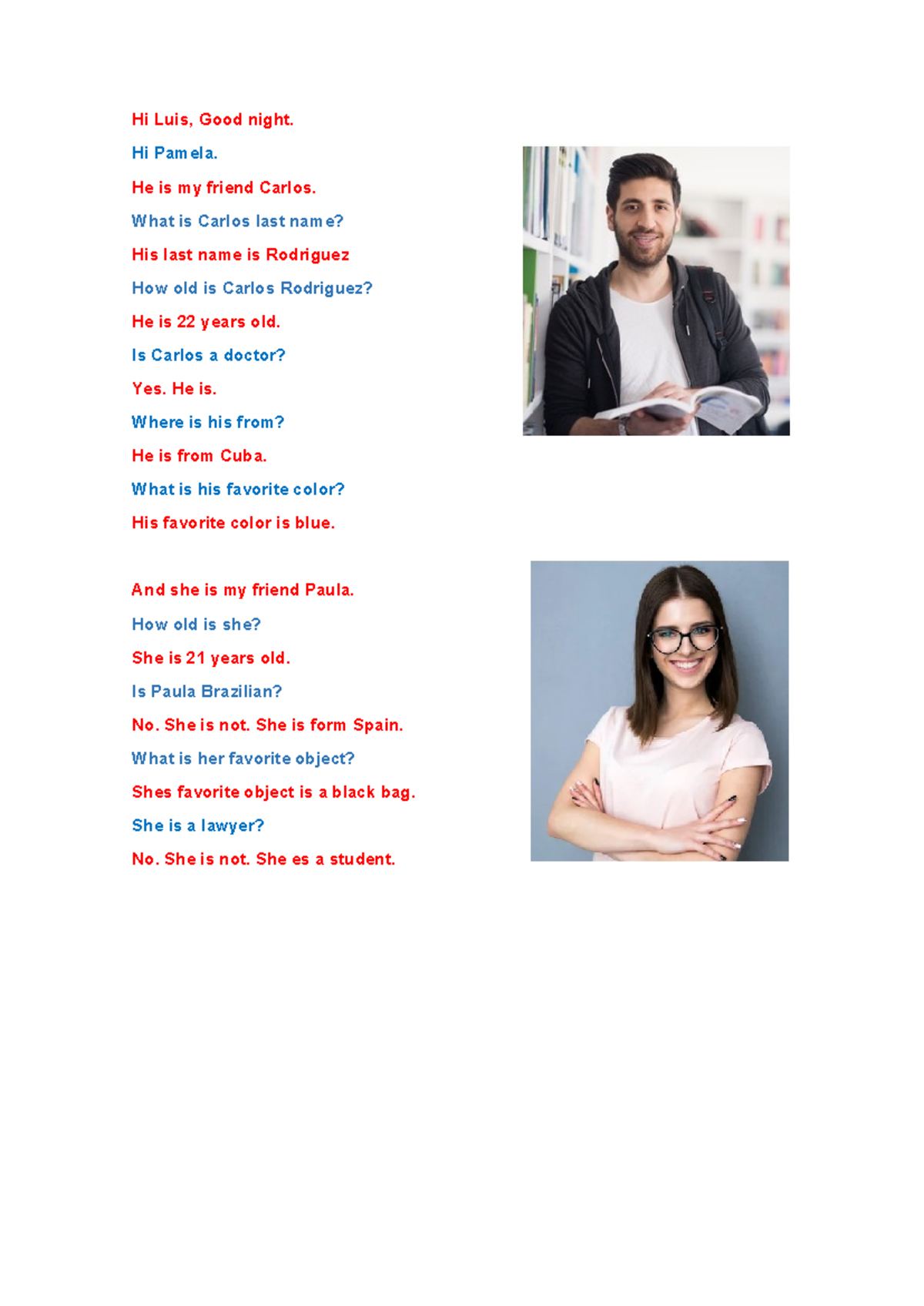 Hi Luis, Good night.

Hi Pamela.

He is my friend Carlos.

What is Carlos last name?

His last name is Rodriguez

How old is Carlos Rodriguez?

He is 22 years old.

Is Carlos a doctor?

Yes. He is.

Where is his from?

He is from Cuba.

What is his favorite color?

His favorite color is blue.

And she is my friend Paula.

How old is she?

She is 21 years old.

Is Paula Brazilian?

No. She is not. She is form Spain.

What is her favorite object?

Shes favorite object is a black bag.

She is a lawyer?

No. She is not. She es a student.